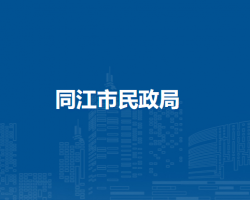 同江市民政局